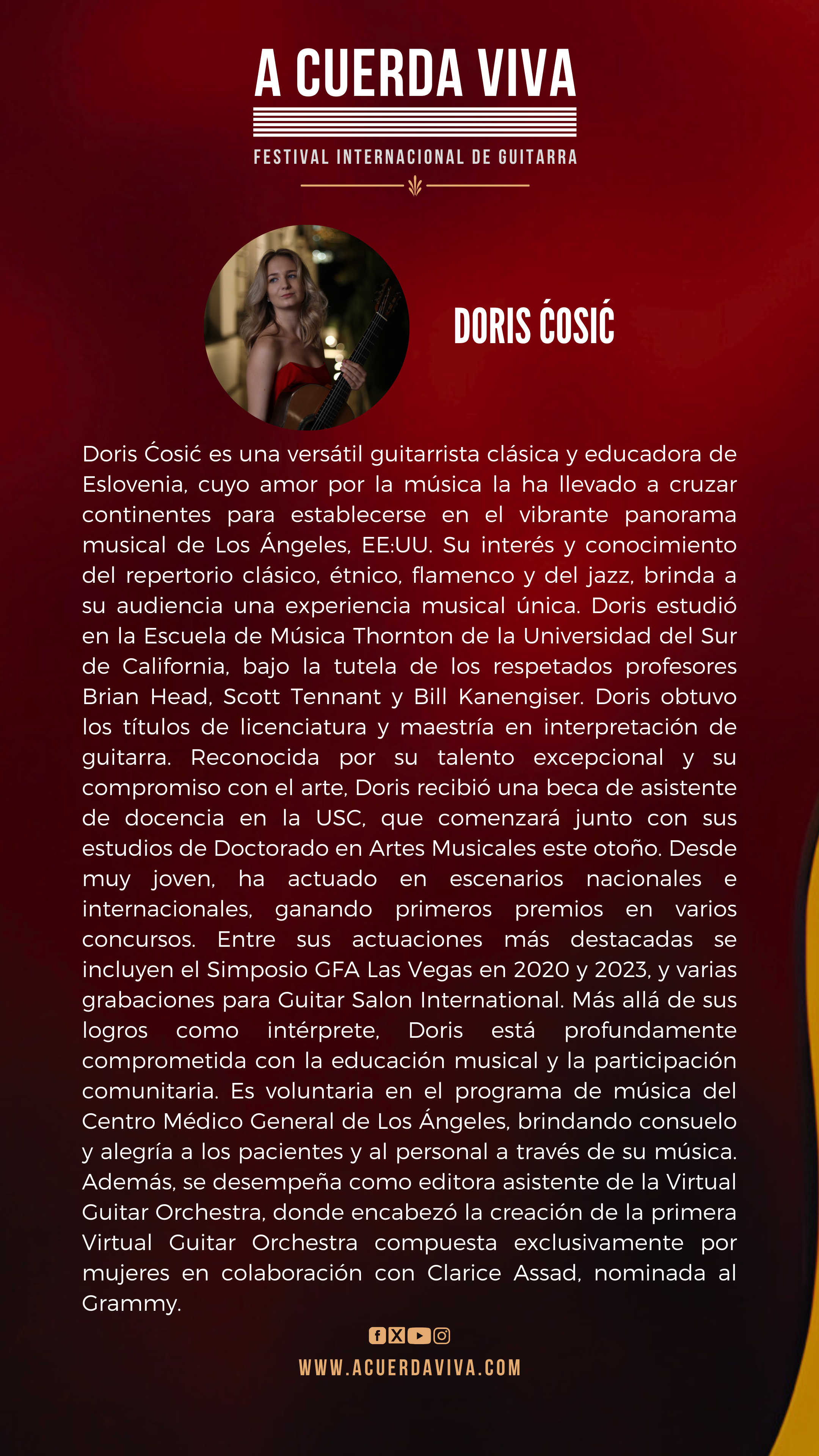 A CUERDA VIVA

FESTIVAL INTERNACIONAL DE GUITARRA

DORIS ĆOSIĆ

Doris Ćosić es una versátil guitarrista clásica y educadora de Eslovenia, cuyo amor por la música la ha llevado a cruzar continentes para establecerse en el vibrante panorama musical de Los Ángeles, EE:UU. Su interés y conocimiento del repertorio clásico, étnico, flamenco y del jazz, brinda a su audiencia una experiencia musical única. Doris estudió en la Escuela de Música Thornton de la Universidad del Sur de California, bajo la tutela de los respetados profesores Brian Head, Scott Tennant y Bill Kanengiser. Doris obtuvo los títulos de licenciatura y maestría en interpretación de guitarra. Reconocida por su talento excepcional y su compromiso con el arte, Doris recibió una beca de asistente de docencia en la USC, que comenzará junto con sus estudios de Doctorado en Artes Musicales este otoño. Desde muy joven, ha actuado en escenarios nacionales e internacionales, ganando primeros premios en varios concursos. Entre sus actuaciones más destacadas se incluyen el Simposio GFA Las Vegas en 2020 y 2023, y varias grabaciones para Guitar Salon International. Más allá de sus logros como intérprete, Doris está profundamente comprometida con la educación musical y la participación comunitaria. Es voluntaria en el programa de música del Centro Médico General de Los Ángeles, brindando consuelo y alegría a los pacientes y al personal a través de su música. Además, se desempeña como editora asistente de la Virtual Guitar Orchestra, donde encabezó la creación de la primera Virtual Guitar Orchestra compuesta exclusivamente por mujeres en colaboración con Clarice Assad, nominada al Grammy.

WWW.ACUERDAVIVA.COM